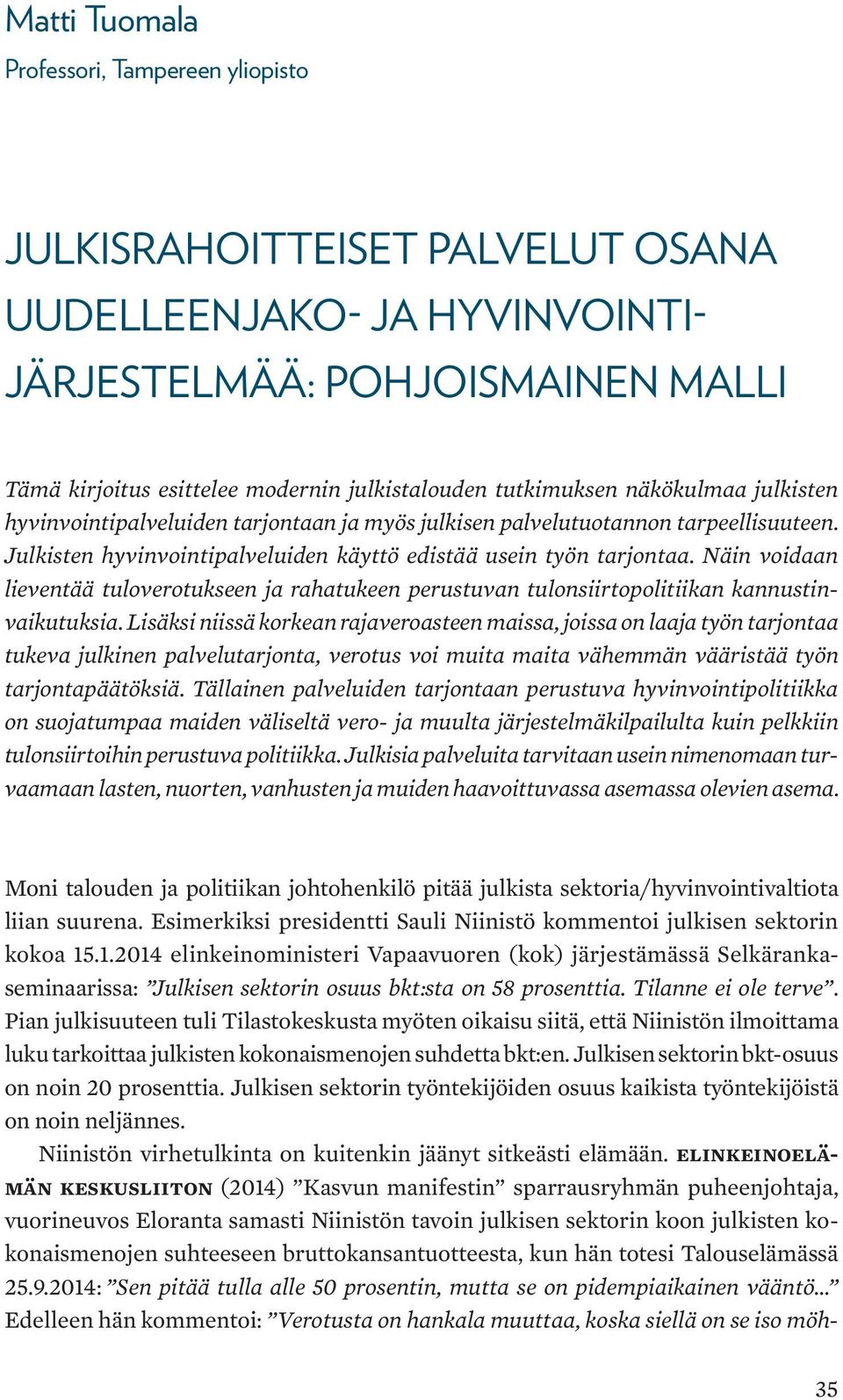 Matti Tuomala
Professori, Tampereen yliopisto

JULKISRAHOITTEISET PALVELUT OSANA UUDELLEENJAKO- JA HYVINVOINTIJÄRJESTELMÄÄ: POHJOISMAINEN MALLI

Tämä kirjoitus esittelee modernin julkistalouden tutkimuksen näkökulmaa julkisten hyvinvointipalveluiden tarjontaan ja myös julkisen palvelutuotannon tarpeellisuuteen. Julkisten hyvinvointipalveluiden käyttö edistää usein työn tarjontaa. Näin voidaan lieventää tuloverotukseen ja rahatukeen perustuvan tulonsiirtopolitiikan kannustinvaikutuksia. Lisäksi niissä korkean rajaveroasteen maissa, joissa on laaja työn tarjontaa tukeva julkinen palvelutarjonta, verotus voi muita maita vähemmän vääristää työn tarjontapäätöksiä. Tällainen palveluiden tarjontaan perustuva hyvinvointipolitiikka on suojatumpaa maiden väliseltä vero- ja muulta järjestelmäkilpailulta kuin pelkkiin tulonsiirtoihin perustuva politiikka. Julkisia palveluita tarvitaan usein nimenomaan turvaamaan lasten, nuorten, vanhusten ja muiden haavoittuvassa asemassa olevien asema.

Moni talouden ja politiikan johtohenkilö pitää julkista sektoria/hyvinvointivaltiota liian suurena. Esimerkiksi presidentti Sauli Niinistö kommentoi julkisen sektorin kokoa 15.1.2014 elinkeinoministeri Vapaavuoren (kok) järjestämässä Selkärankaseminaarissa: ”Julkisen sektorin osuus bkt:sta on 58 prosenttia. Tilanne ei ole terve”. Pian julkisuuteen tuli Tilastokeskusta myöten oikaisu siitä, että Niinistön ilmoittama luku tarkoittaa julkisten kokonaismenojen suhdetta bkt:en. Julkisen sektorin bkt-osuus on noin 20 prosenttia. Julkisen sektorin työntekijöiden osuus kaikista työntekijöistä on noin neljännes.
Niinistön virhetulkinta on kuitenkin jäänyt sitkeästi elämään. ELINKEINOELÄMÄN KESKUSLIITON (2014) ”Kasvun manifestin” sparrausryhmän puheenjohtaja, vuorineuvos Eloranta samasti Niinistön tavoin julkisen sektorin koon julkisten kokonaismenojen suhteeseen bruttokansantuotteesta, kun hän totesi Talouselämässä 25.9.2014: ”Sen pitää tulla alle 50 prosentin, mutta se on pidempiaikainen vääntö...” Edelleen hän kommentoi: ”Verotusta on hankala muuttaa, koska siellä on se iso möh-

35